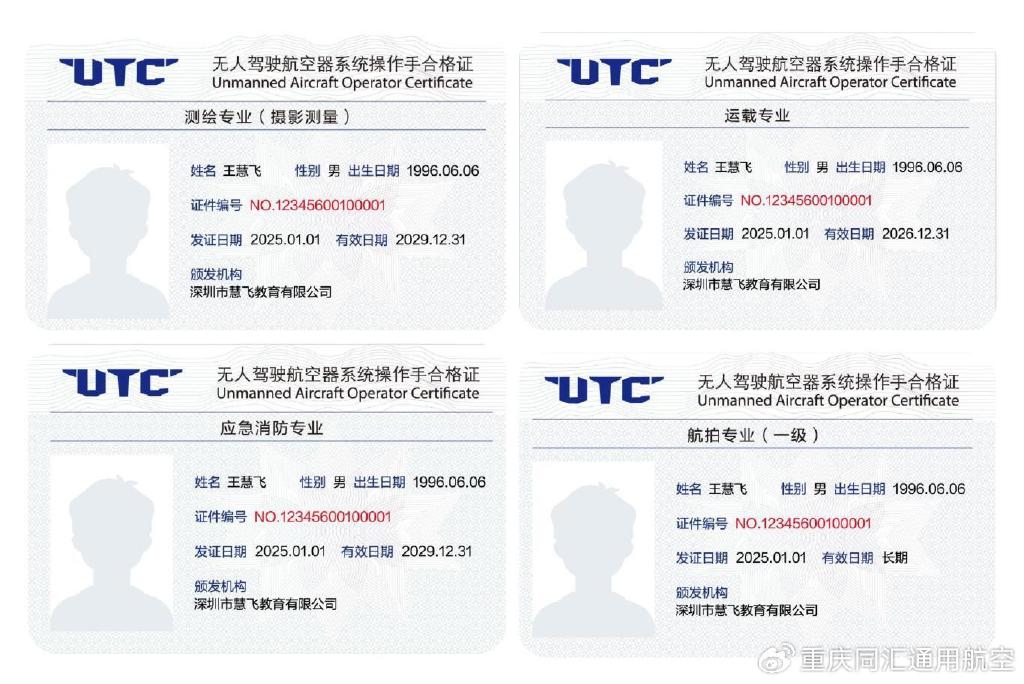 UTC
无人驾驶航空器系统操作手合格证
Unmanned Aircraft Operator Certificate

测绘专业（摄影测量）

姓名 王慧飞 性别 男 出生日期 1996.06.06
证件编号 NO.12345600100001
发证日期 2025.01.01 有效日期 2029.12.31
颁发机构
深圳市慧飞教育有限公司

UTC
无人驾驶航空器系统操作手合格证
Unmanned Aircraft Operator Certificate

运载专业

姓名 王慧飞 性别 男 出生日期 1996.06.06
证件编号 NO.12345600100001
发证日期 2025.01.01 有效日期 2026.12.31
颁发机构
深圳市慧飞教育有限公司

UTC
无人驾驶航空器系统操作手合格证
Unmanned Aircraft Operator Certificate

应急消防专业

姓名 王慧飞 性别 男 出生日期 1996.06.06
证件编号 NO.12345600100001
发证日期 2025.01.01 有效日期 2029.12.31
颁发机构
深圳市慧飞教育有限公司

UTC
无人驾驶航空器系统操作手合格证
Unmanned Aircraft Operator Certificate

航拍专业（一级）

姓名 王慧飞 性别 男 出生日期 1996.06.06
证件编号 NO.12345600100001
发证日期 2025.01.01 有效日期 长期
颁发机构
深圳市慧飞教育有限公司

重庆同汇通用航空